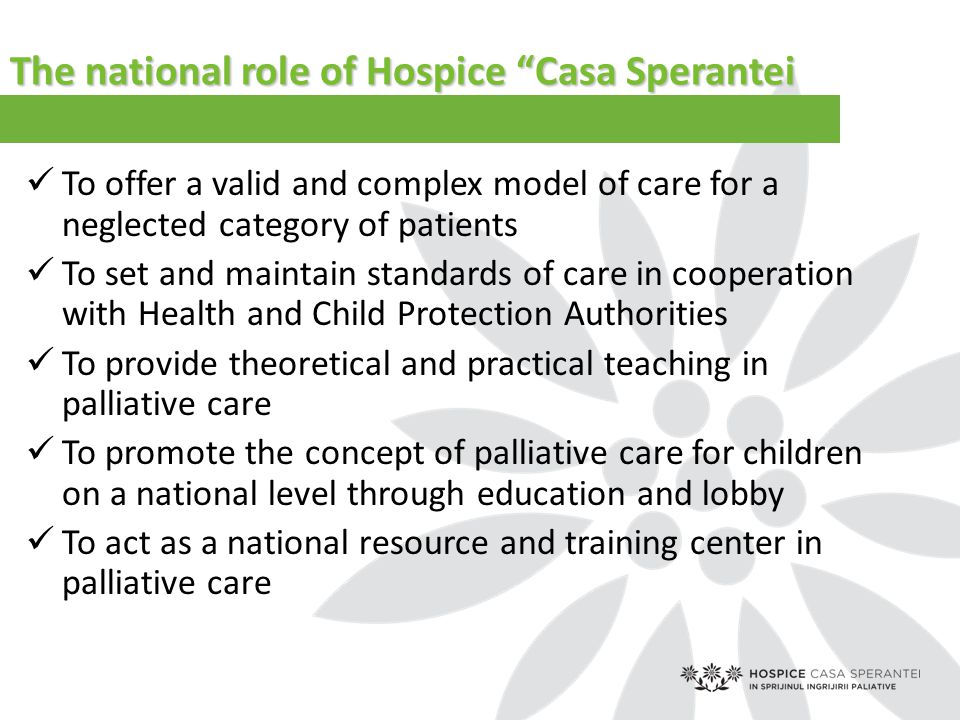 The national role of Hospice “Casa Sperantei

✓ To offer a valid and complex model of care for a neglected category of patients

✓ To set and maintain standards of care in cooperation with Health and Child Protection Authorities

✓ To provide theoretical and practical teaching in palliative care

✓ To promote the concept of palliative care for children on a national level through education and lobby

✓ To act as a national resource and training center in palliative care

HOSPICE CASA SPERANTEI
IN SPRIJINUL INGRIJIRII PALIATIVE